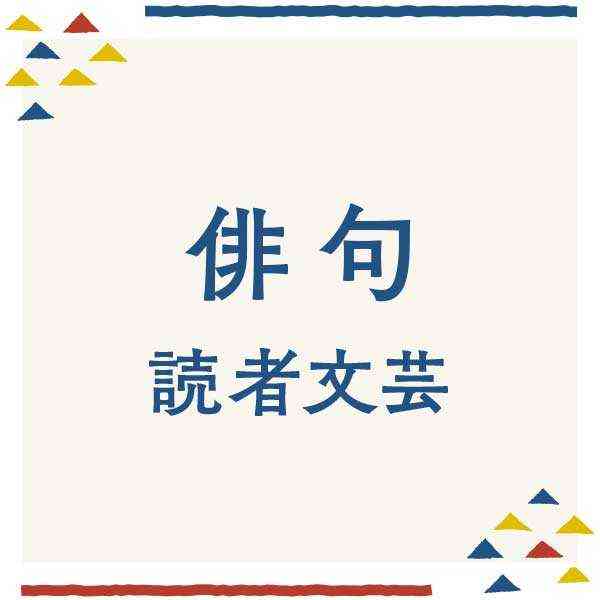 俳句

読者文芸